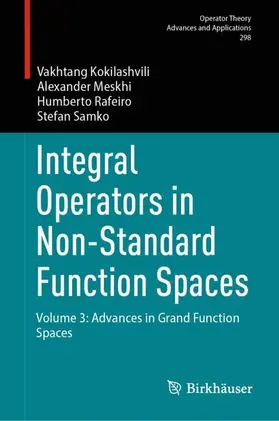 Operator Theory
Advances and Applications
298

Vakhtang Kokilashvili
Alexander Meskhi
Humberto Rafeiro
Stefan Samko

Integral Operators in Non-Standard Function Spaces

Volume 3: Advances in Grand Function Spaces

Birkhäuser